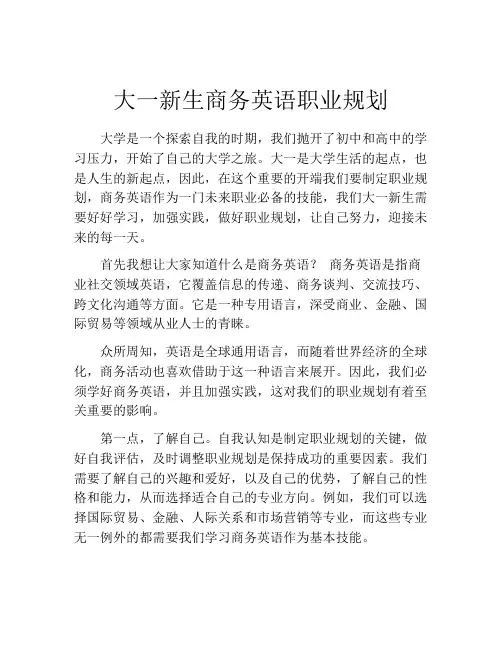 大一新生商务英语职业规划

大学是一个探索自我的时期，我们抛开了初中和高中的学习压力，开始了自己的大学之旅。大一是大学生活的起点，也是人生的新起点，因此，在这个重要的开端我们要制定职业规划，商务英语作为一门未来职业必备的技能，我们大一新生需要好好学习，加强实践，做好职业规划，让自己努力，迎接未来的每一天。

首先我想让大家知道什么是商务英语？ 商务英语是指商业社交领域英语，它覆盖信息的传递、商务谈判、交流技巧、跨文化沟通等方面。它是一种专用语言，深受商业、金融、国际贸易等领域从业人士的青睐。

众所周知，英语是全球通用语言，而随着世界经济的全球化，商务活动也喜欢借助于这一种语言来展开。因此，我们必须学好商务英语，并且加强实践，这对我们的职业规划有着至关重要的影响。

第一点，了解自己。自我认知是制定职业规划的关键，做好自我评估，及时调整职业规划是保持成功的重要因素。我们需要了解自己的兴趣和爱好，以及自己的优势，了解自己的性格和能力，从而选择适合自己的专业方向。例如，我们可以选择国际贸易、金融、人际关系和市场营销等专业，而这些专业无一例外的都需要我们学习商务英语作为基本技能。